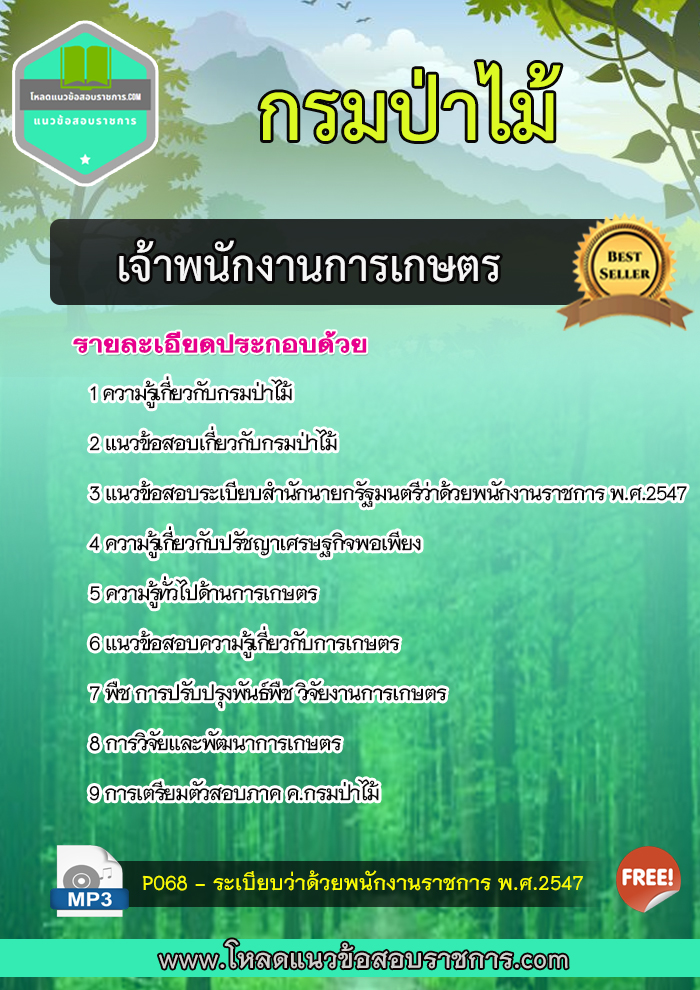 โหลดแนวข้อสอบราชการ.COM
แนวข้อสอบราชการ

กรมป่าไม้

เจ้าพนักงานการเกษตร

BEST SELLER

รายละเอียดประกอบด้วย

1 ความรู้เกี่ยวกับกรมป่าไม้

2 แนวข้อสอบเกี่ยวกับกรมป่าไม้

3 แนวข้อสอบระเบียบสำนักนายกรัฐมนตรีว่าด้วยพนักงานราชการ พ.ศ.2547

4 ความรู้เกี่ยวกับปรัชญาเศรษฐกิจพอเพียง

5 ความรู้ทั่วไปด้านการเกษตร

6 แนวข้อสอบความรู้เกี่ยวกับการเกษตร

7 พืช การปรับปรุงพันธ์พืช วิจัยงานการเกษตร

8 การวิจัยและพัฒนาการเกษตร

9 การเตรียมตัวสอบภาค ค.กรมป่าไม้

MP3

P068 – ระเบียบว่าด้วยพนักงานราชการ พ.ศ.2547

FREE!

www.โหลดแนวข้อสอบราชการ.com